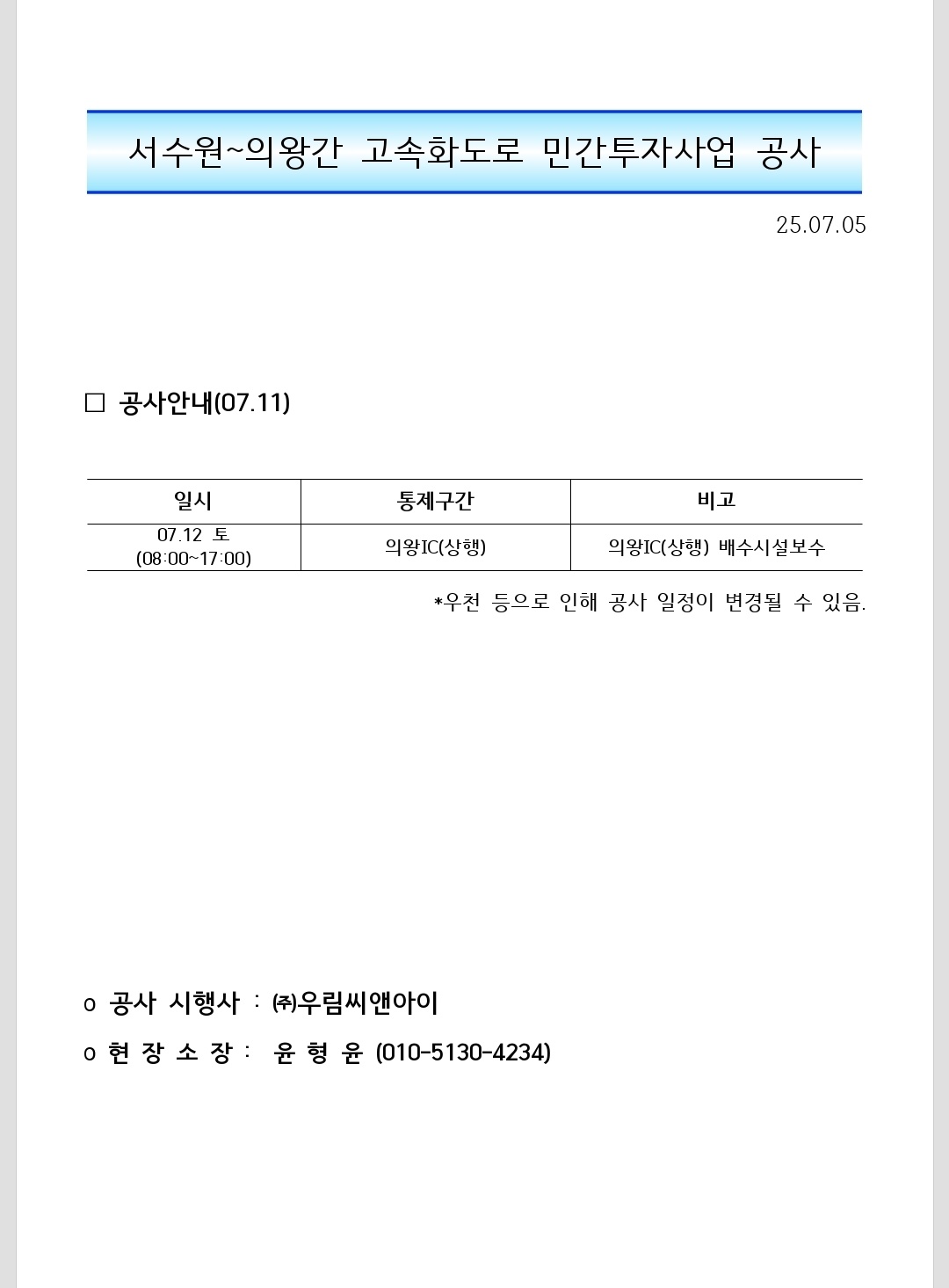 서수원~의왕간 고속화도로 민간투자사업 공사

25.07.05

□ 공사안내(07.11)

| 일시 | 통제구간 | 비고 |
|---|---|---|
| 07.12 토 (08:00~17:00) | 의왕IC(상행) | 의왕IC(상행) 배수시설보수 |

*우천 등으로 인해 공사 일정이 변경될 수 있음.

o 공사 시행사 : ㈜우림씨앤아이

o 현 장 소 장 : 윤 형 윤 (010-5130-4234)